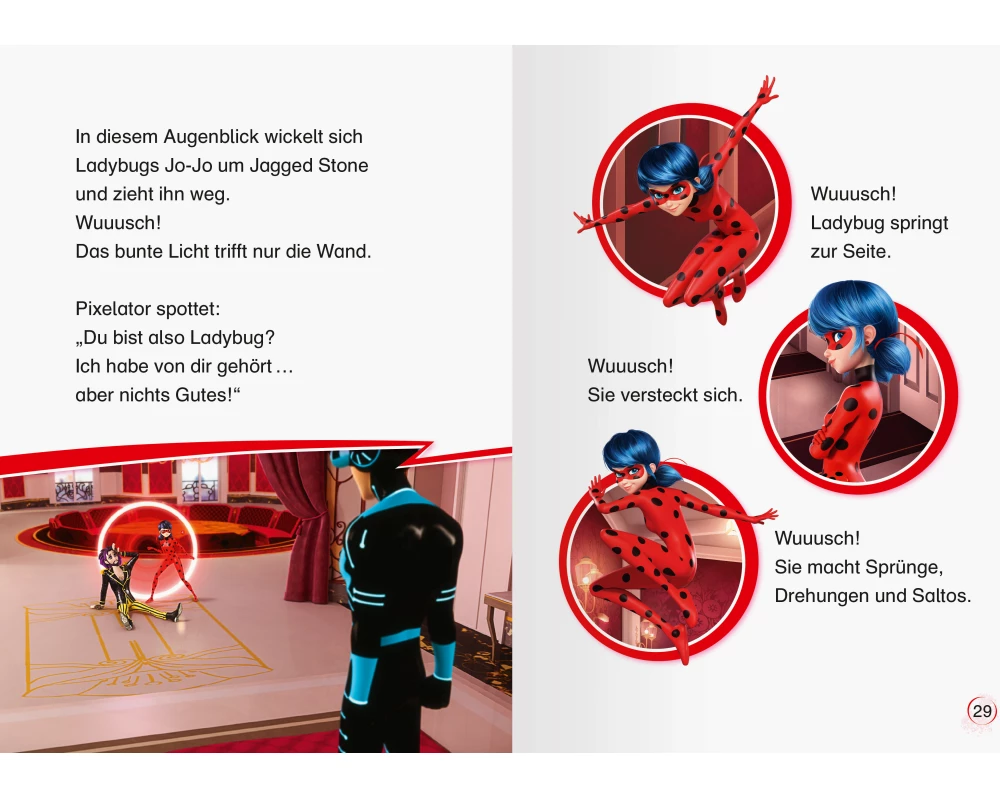 In diesem Augenblick wickelt sich Ladybugs Jo-Jo um Jagged Stone und zieht ihn weg.
Wuuusch!
Das bunte Licht trifft nur die Wand.

Pixelator spottet:
„Du bist also Ladybug?
Ich habe von dir gehört …
aber nichts Gutes!“

Wuuusch!
Ladybug springt zur Seite.

Wuuusch!
Sie versteckt sich.

Wuuusch!
Sie macht Sprünge, Drehungen und Saltos.

29